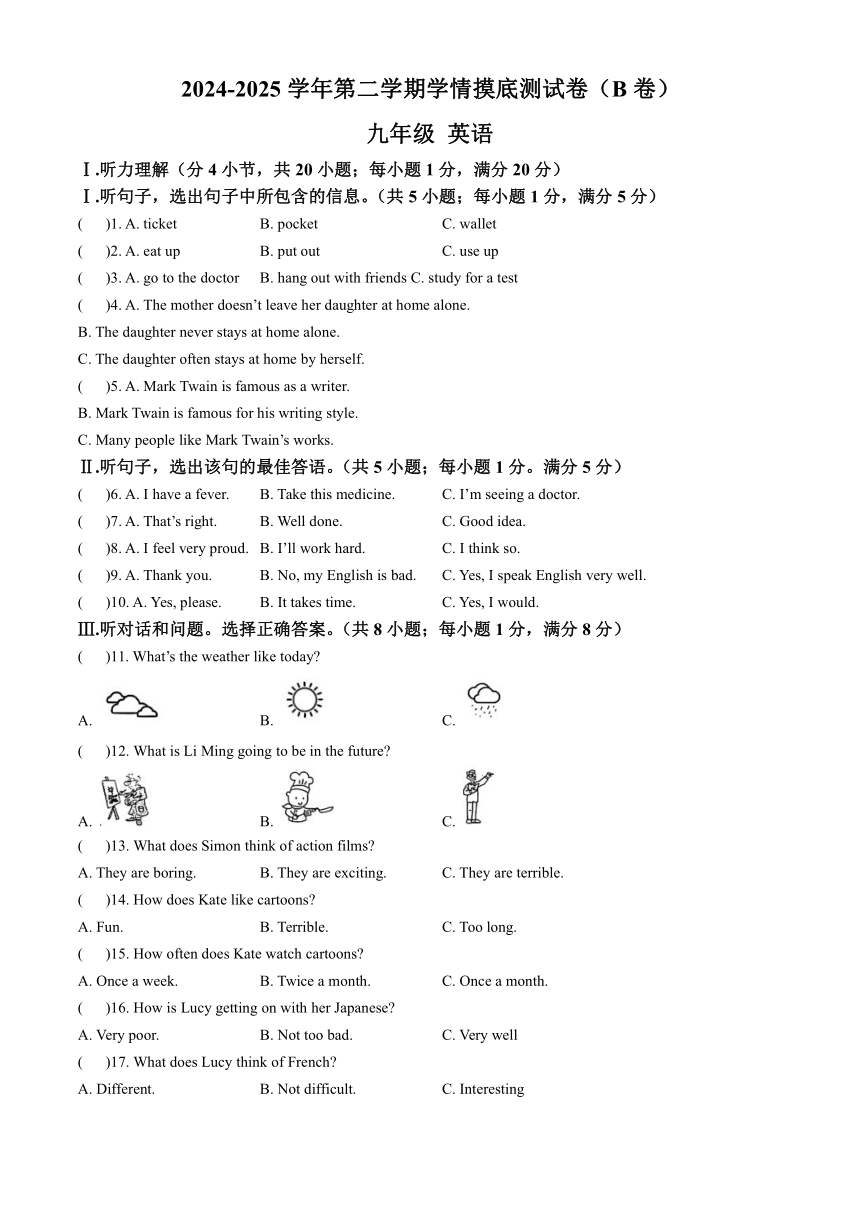 2024-2025 学年第二学期学情摸底测试卷（B 卷）

九年级 英语

Ⅰ.听力理解（分 4 小节，共 20 小题；每小题 1 分，满分 20 分）

Ⅰ.听句子，选出句子中所包含的信息。（共 5 小题；每小题 1 分，满分 5 分）

( )1. A. ticket B. pocket C. wallet

( )2. A. eat up B. put out C. use up

( )3. A. go to the doctor B. hang out with friends C. study for a test

( )4. A. The mother doesn’t leave her daughter at home alone.

B. The daughter never stays at home alone.

C. The daughter often stays at home by herself.

( )5. A. Mark Twain is famous as a writer.

B. Mark Twain is famous for his writing style.

C. Many people like Mark Twain’s works.

Ⅱ.听句子，选出该句的最佳答语。（共 5 小题；每小题 1 分。满分 5 分）

( )6. A. I have a fever. B. Take this medicine. C. I’m seeing a doctor.

( )7. A. That’s right. B. Well done. C. Good idea.

( )8. A. I feel very proud. B. I’ll work hard. C. I think so.

( )9. A. Thank you. B. No, my English is bad. C. Yes, I speak English very well.

( )10. A. Yes, please. B. It takes time. C. Yes, I would.

Ⅲ.听对话和问题。选择正确答案。（共 8 小题；每小题 1 分，满分 8 分）

( )11. What’s the weather like today?

A. B. C.

( )12. What is Li Ming going to be in the future?

A. B. C.

( )13. What does Simon think of action films?

A. They are boring. B. They are exciting. C. They are terrible.

( )14. How does Kate like cartoons?

A. Fun. B. Terrible. C. Too long.

( )15. How often does Kate watch cartoons?

A. Once a week. B. Twice a month. C. Once a month.

( )16. How is Lucy getting on with her Japanese?

A. Very poor. B. Not too bad. C. Very well

( )17. What does Lucy think of French?

A. Different. B. Not difficult. C. Interesting